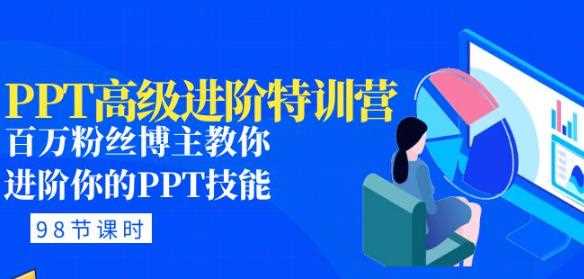 PPT高级进阶特训营
百万粉丝博主教你
进阶你的PPT技能

98节课时